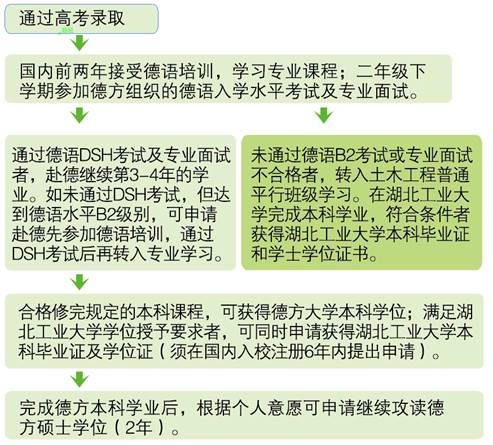 通过高考录取

国内前两年接受德语培训，学习专业课程；二年级下学期参加德方组织的德语入学水平考试及专业面试。

通过德语DSH考试及专业面试者，赴德继续第3-4年的学业。如未通过DSH考试，但达到德语水平B2级别，可申请赴德先参加德语培训，通过DSH考试后再转入专业学习。

未通过德语B2考试或专业面试不合格者，转入土木工程普通平行班级学习。在湖北工业大学完成本科学业，符合条件者获得湖北工业大学本科毕业证和学士学位证书。

合格修完规定的本科课程，可获得德方大学本科学位；满足湖北工业大学学位授予要求者，可同时申请获得湖北工业大学本科毕业证及学位证（须在国内入校注册6年内提出申请）。

完成德方本科学业后，根据个人意愿可申请继续攻读德方硕士学位（2年）。